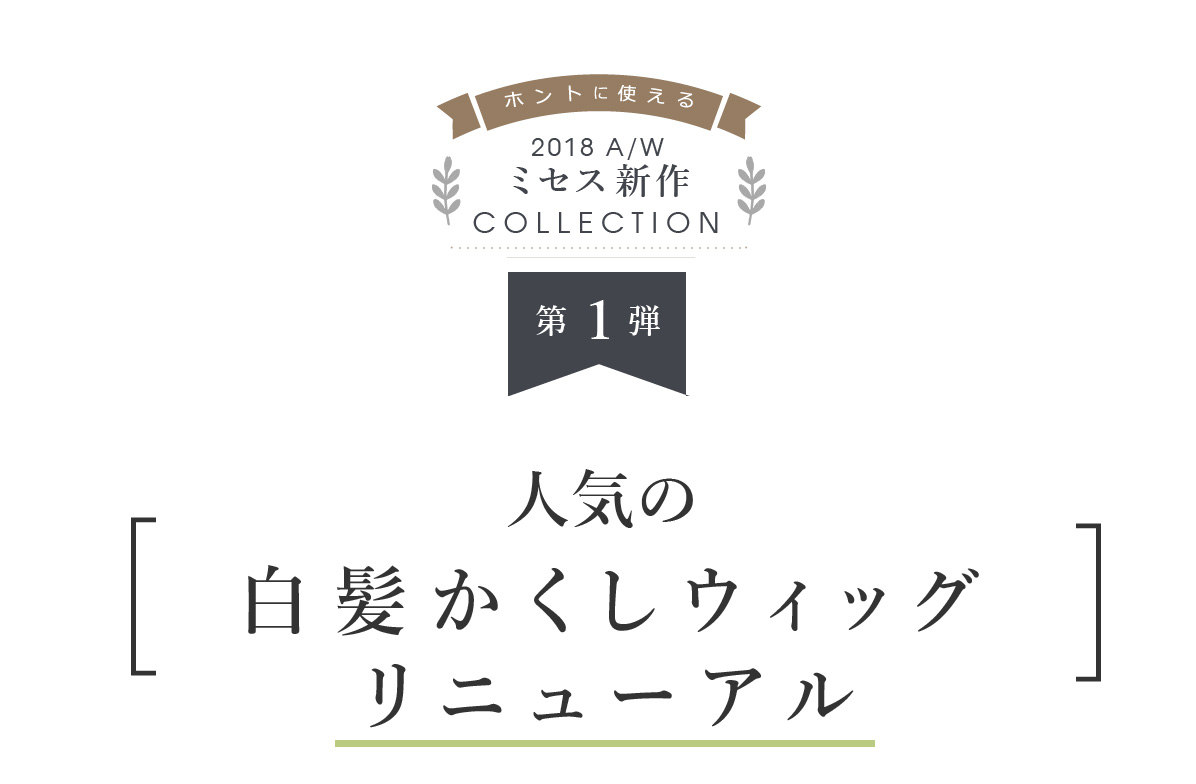 ホントに使える
2018 A/W
ミセス新作
COLLECTION

第1弾

人気の
白髪かくしウィッグ
リニューアル